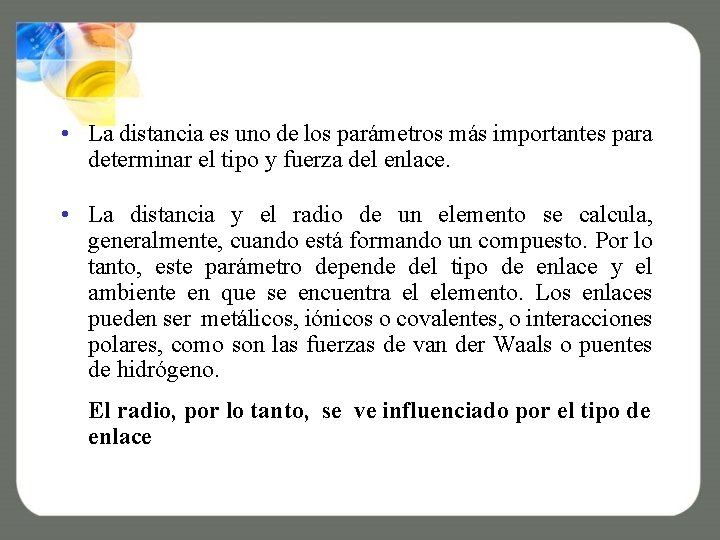 • La distancia es uno de los parámetros más importantes para determinar el tipo y fuerza del enlace.

• La distancia y el radio de un elemento se calcula, generalmente, cuando está formando un compuesto. Por lo tanto, este parámetro depende del tipo de enlace y el ambiente en que se encuentra el elemento. Los enlaces pueden ser metálicos, iónicos o covalentes, o interacciones polares, como son las fuerzas de van der Waals o puentes de hidrógeno.

El radio, por lo tanto, se ve influenciado por el tipo de enlace